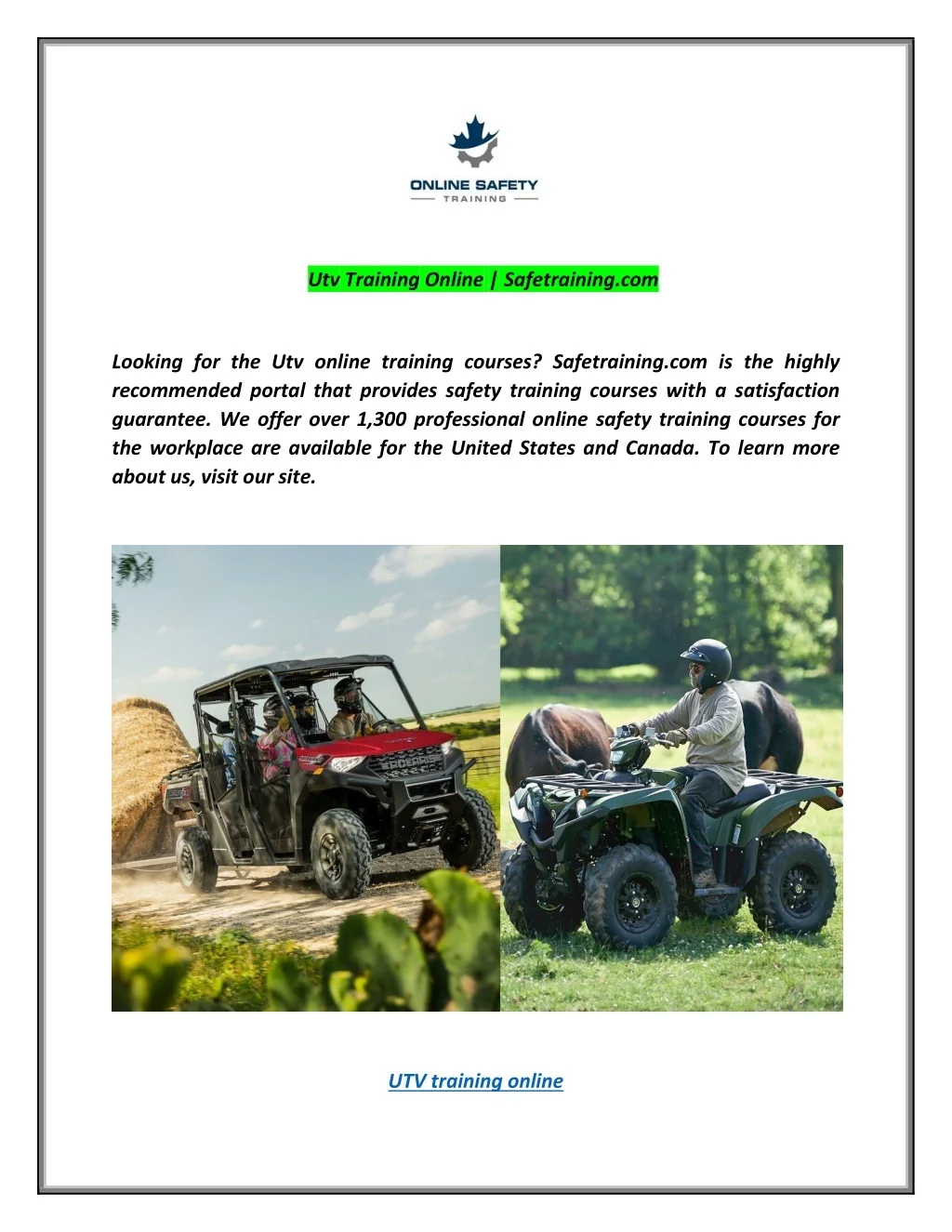 ONLINE SAFETY
TRAINING

Utv Training Online | Safetraining.com

Looking for the Utv online training courses? Safetraining.com is the highly recommended portal that provides safety training courses with a satisfaction guarantee. We offer over 1,300 professional online safety training courses for the workplace are available for the United States and Canada. To learn more about us, visit our site.

POLARIS

UTV training online